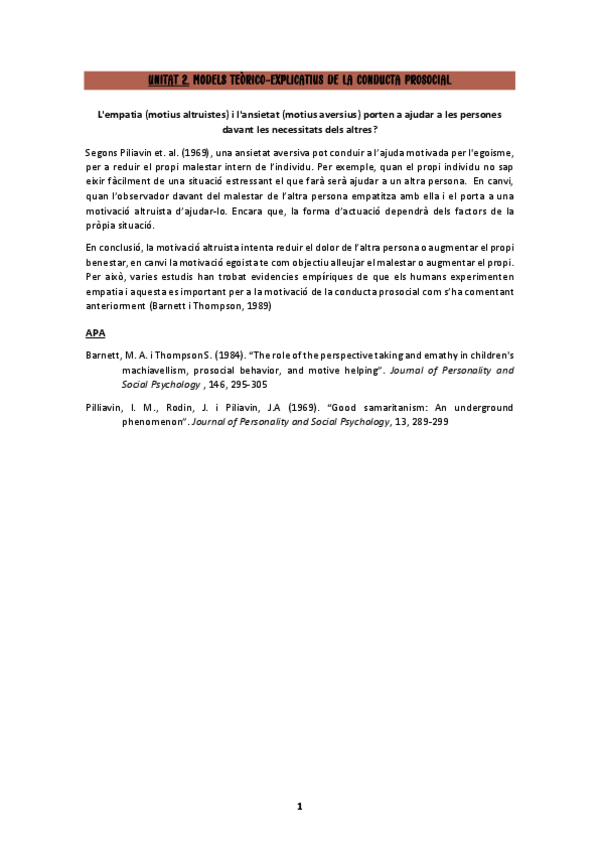 UNITAT 2. MODELS TEÒRICO-EXPLICATIUS DE LA CONDUCTA PROSOCIAL

L'empatia (motius altruistes) i l'ansietat (motius aversius) porten a ajudar a les persones davant les necessitats dels altres?

Segons Piliavin et. al. (1969), una ansietat aversiva pot conduir a l'ajuda motivada per l'egoisme, per a reduir el propi malestar intern de l'individu. Per exemple, quan el propi individu no sap eixir fàcilment de una situació estressant el que farà serà ajudar a un altra persona. En canvi, quan l'observador davant del malestar de l'altra persona empatitza amb ella i el porta a una motivació altruista d'ajudar-lo. Encara que, la forma d'actuació dependrà dels factors de la pròpia situació.

En conclusió, la motivació altruista intenta reduir el dolor de l'altra persona o augmentar el propi benestar, en canvi la motivació egoista te com objectiu alleujar el malestar o augmentar el propi. Per això, varies estudis han trobat evidencies empíriques de que els humans experimenten empatia i aquesta es important per a la motivació de la conducta prosocial com s'ha comentant anteriorment (Barnett i Thompson, 1989)

APA

Barnett, M. A. i ThompsonS. (1984). "The role of the perspective taking and emathy in children's machiavellism, prosocial behavior, and motive helping". Journal of Personality and Social Psychology , 146, 295-305

Pilliavin, I. M., Rodin, J. i Piliavin, J.A (1969). "Good samaritanism: An underground phenomenon". Journal of Personality and Social Psychology, 13, 289-299

1